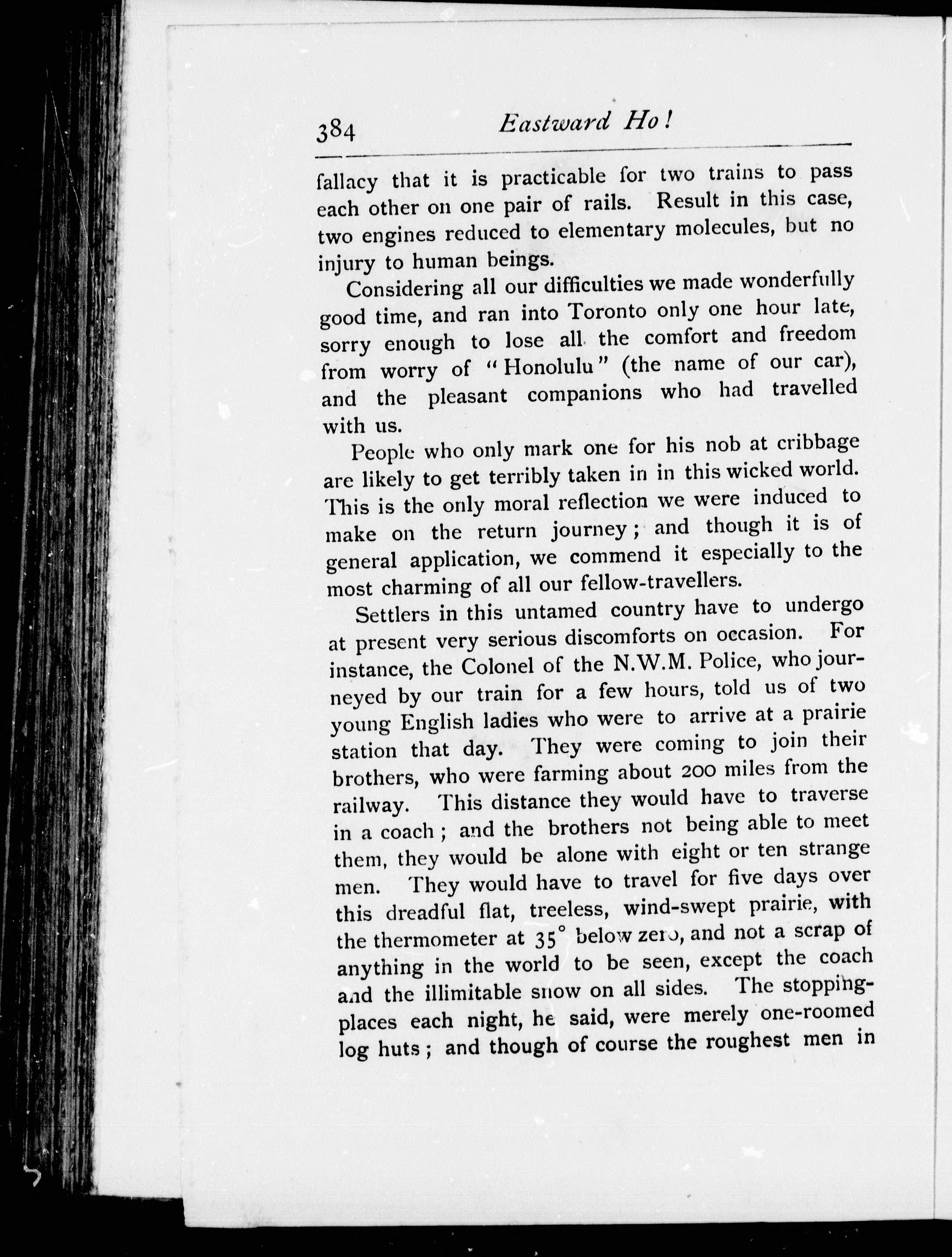 384 Eastward Ho!

fallacy that it is practicable for two trains to pass each other on one pair of rails. Result in this case, two engines reduced to elementary molecules, but no injury to human beings.

Considering all our difficulties we made wonderfully good time, and ran into Toronto only one hour late, sorry enough to lose all the comfort and freedom from worry of "Honolulu" (the name of our car), and the pleasant companions who had travelled with us.

People who only mark one for his nob at cribbage are likely to get terribly taken in in this wicked world. This is the only moral reflection we were induced to make on the return journey; and though it is of general application, we commend it especially to the most charming of all our fellow-travellers.

Settlers in this untamed country have to undergo at present very serious discomforts on occasion. For instance, the Colonel of the N.W.M. Police, who journeyed by our train for a few hours, told us of two young English ladies who were to arrive at a prairie station that day. They were coming to join their brothers, who were farming about 200 miles from the railway. This distance they would have to traverse in a coach; and the brothers not being able to meet them, they would be alone with eight or ten strange men. They would have to travel for five days over this dreadful flat, treeless, wind-swept prairie, with the thermometer at 35° below zero, and not a scrap of anything in the world to be seen, except the coach and the illimitable snow on all sides. The stopping-places each night, he said, were merely one-roomed log huts; and though of course the roughest men in